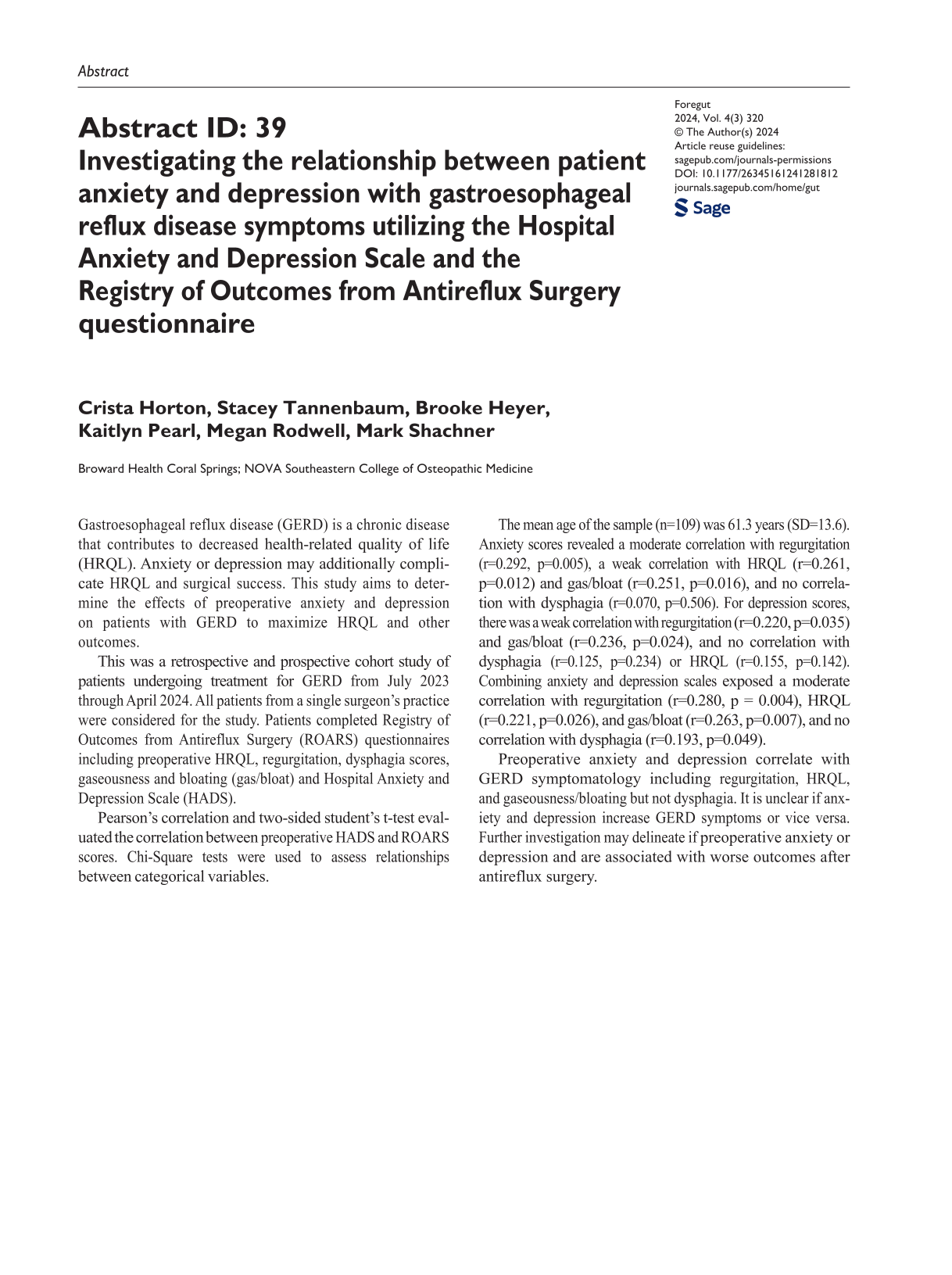 Abstract

Abstract ID: 39
Investigating the relationship between patient anxiety and depression with gastroesophageal reflux disease symptoms utilizing the Hospital Anxiety and Depression Scale and the Registry of Outcomes from Antireflux Surgery questionnaire

Foregut
2024, Vol. 4(3) 320
© The Author(s) 2024
Article reuse guidelines:
sagepub.com/journals-permissions
DOI: 10.1177/26345161241281812
journals.sagepub.com/home/gut
Sage

Crista Horton, Stacey Tannenbaum, Brooke Heyer, Kaitlyn Pearl, Megan Rodwell, Mark Shachner

Broward Health Coral Springs; NOVA Southeastern College of Osteopathic Medicine

Gastroesophageal reflux disease (GERD) is a chronic disease that contributes to decreased health-related quality of life (HRQL). Anxiety or depression may additionally complicate HRQL and surgical success. This study aims to determine the effects of preoperative anxiety and depression on patients with GERD to maximize HRQL and other outcomes.

This was a retrospective and prospective cohort study of patients undergoing treatment for GERD from July 2023 through April 2024. All patients from a single surgeon's practice were considered for the study. Patients completed Registry of Outcomes from Antireflux Surgery (ROARS) questionnaires including preoperative HRQL, regurgitation, dysphagia scores, gaseousness and bloating (gas/bloat) and Hospital Anxiety and Depression Scale (HADS).

Pearson's correlation and two-sided student's t-test evaluated the correlation between preoperative HADS and ROARS scores. Chi-Square tests were used to assess relationships between categorical variables.

The mean age of the sample (n=109) was 61.3 years (SD=13.6). Anxiety scores revealed a moderate correlation with regurgitation (r=0.292, p=0.005), a weak correlation with HRQL (r=0.261, p=0.012) and gas/bloat (r=0.251, p=0.016), and no correlation with dysphagia (r=0.070, p=0.506). For depression scores, there was a weak correlation with regurgitation (r=0.220, p=0.035) and gas/bloat (r=0.236, p=0.024), and no correlation with dysphagia (r=0.125, p=0.234) or HRQL (r=0.155, p=0.142). Combining anxiety and depression scales exposed a moderate correlation with regurgitation (r=0.280, p = 0.004), HRQL (r=0.221, p=0.026), and gas/bloat (r=0.263, p=0.007), and no correlation with dysphagia (r=0.193, p=0.049).

Preoperative anxiety and depression correlate with GERD symptomatology including regurgitation, HRQL, and gaseousness/bloating but not dysphagia. It is unclear if anxiety and depression increase GERD symptoms or vice versa. Further investigation may delineate if preoperative anxiety or depression and are associated with worse outcomes after antireflux surgery.